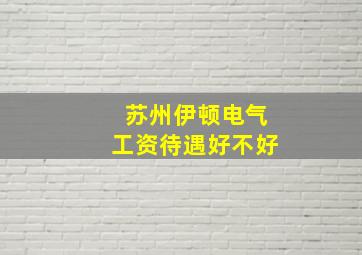 苏州伊顿电气
工资待遇好不好